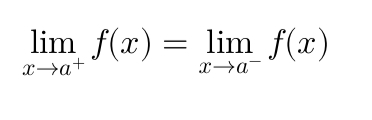 $\lim_{x \to a^+} f(x) = \lim_{x \to a^-} f(x)$